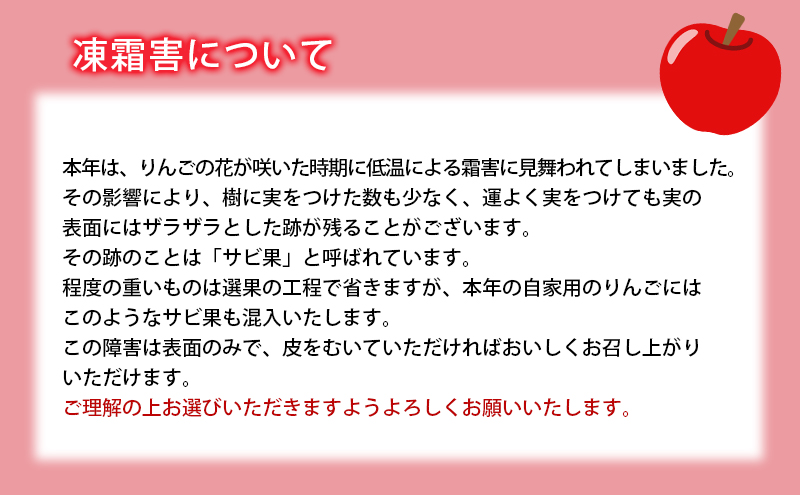 凍霜害について

本年は、りんごの花が咲いた時期に低温による霜害に見舞われてしまいました。
その影響により、樹に実をつけた数も少なく、運よく実をつけても実の表面にはザラザラとした跡が残ることがございます。
その跡のことは「サビ果」と呼ばれています。
程度の重いものは選果の工程で省きますが、本年の自家用のりんごにはこのようなサビ果も混入いたします。
この障害は表面のみで、皮をむいていただければおいしくお召し上がりいただけます。
ご理解の上お選びいただきますようよろしくお願いいたします。